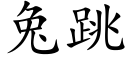 兔跳